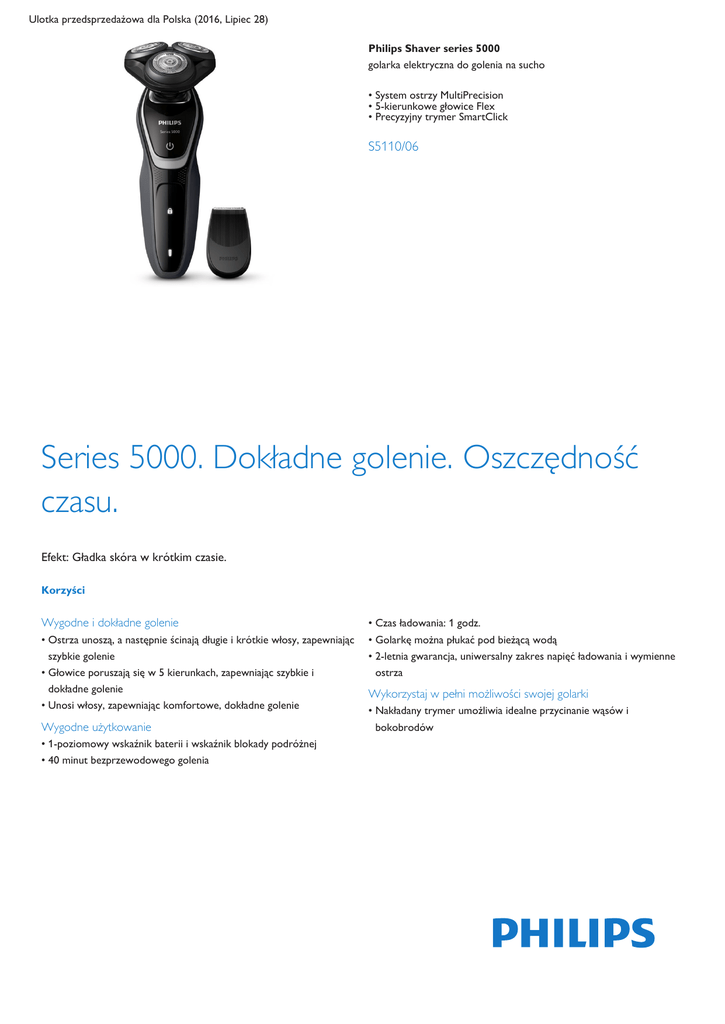 Ulotka przedsprzedażowa dla Polska (2016, Lipiec 28)

PHILIPS
Series 5000

Philips Shaver series 5000
golarka elektryczna do golenia na sucho

• System ostrzy MultiPrecision
• 5-kierunkowe głowice Flex
• Precyzyjny trymer SmartClick

S5110/06

Series 5000. Dokładne golenie. Oszczędność czasu.

Efekt: Gładka skóra w krótkim czasie.

Korzyści

Wygodne i dokładne golenie
• Ostrza unoszą, a następnie ścinają długie i krótkie włosy, zapewniając szybkie golenie
• Głowice poruszają się w 5 kierunkach, zapewniając szybkie i dokładne golenie
• Unosi włosy, zapewniając komfortowe, dokładne golenie

Wygodne użytkowanie
• 1-poziomowy wskaźnik baterii i wskaźnik blokady podróżnej
• 40 minut bezprzewodowego golenia
• Czas ładowania: 1 godz.
• Golarkę można płukać pod bieżącą wodą
• 2-letnia gwarancja, uniwersalny zakres napięć ładowania i wymienne ostrza

Wykorzystaj w pełni możliwości swojej golarki
• Nakładany trymer umożliwia idealne przycinanie wąsów i bokobrodów

PHILIPS